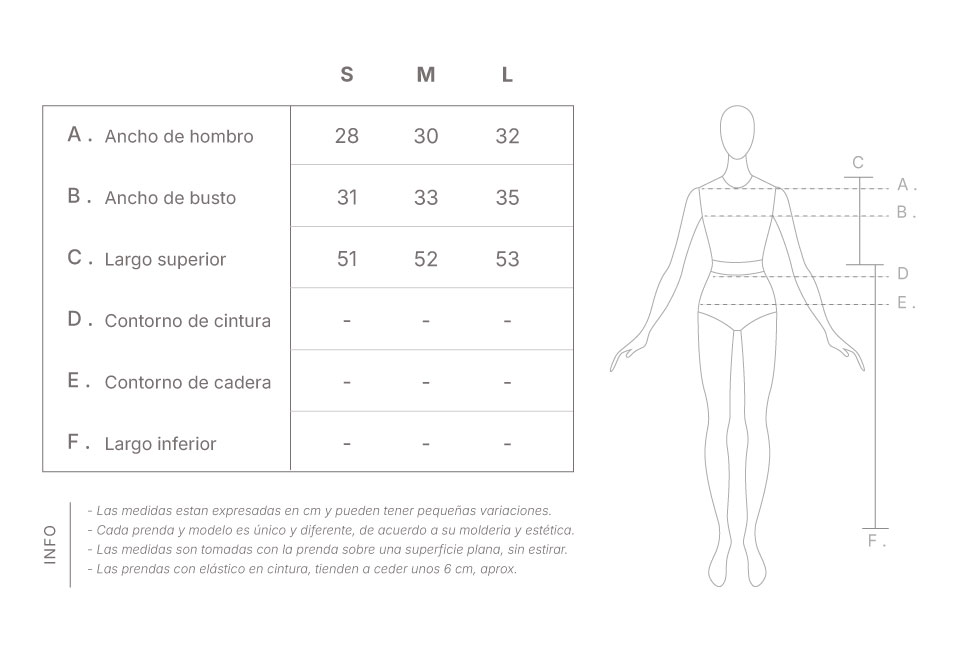 | | S | M | L |
|---|---|---|---|
| A . Ancho de hombro | 28 | 30 | 32 |
| B . Ancho de busto | 31 | 33 | 35 |
| C . Largo superior | 51 | 52 | 53 |
| D . Contorno de cintura | - | - | - |
| E . Contorno de cadera | - | - | - |
| F . Largo inferior | - | - | - |

INFO

- Las medidas estan expresadas en cm y pueden tener pequeñas variaciones.
- Cada prenda y modelo es único y diferente, de acuerdo a su moldería y estética.
- Las medidas son tomadas con la prenda sobre una superficie plana, sin estirar.
- Las prendas con elástico en cintura, tienden a ceder unos 6 cm, aprox.

C
A .
B .
D
E .
F .